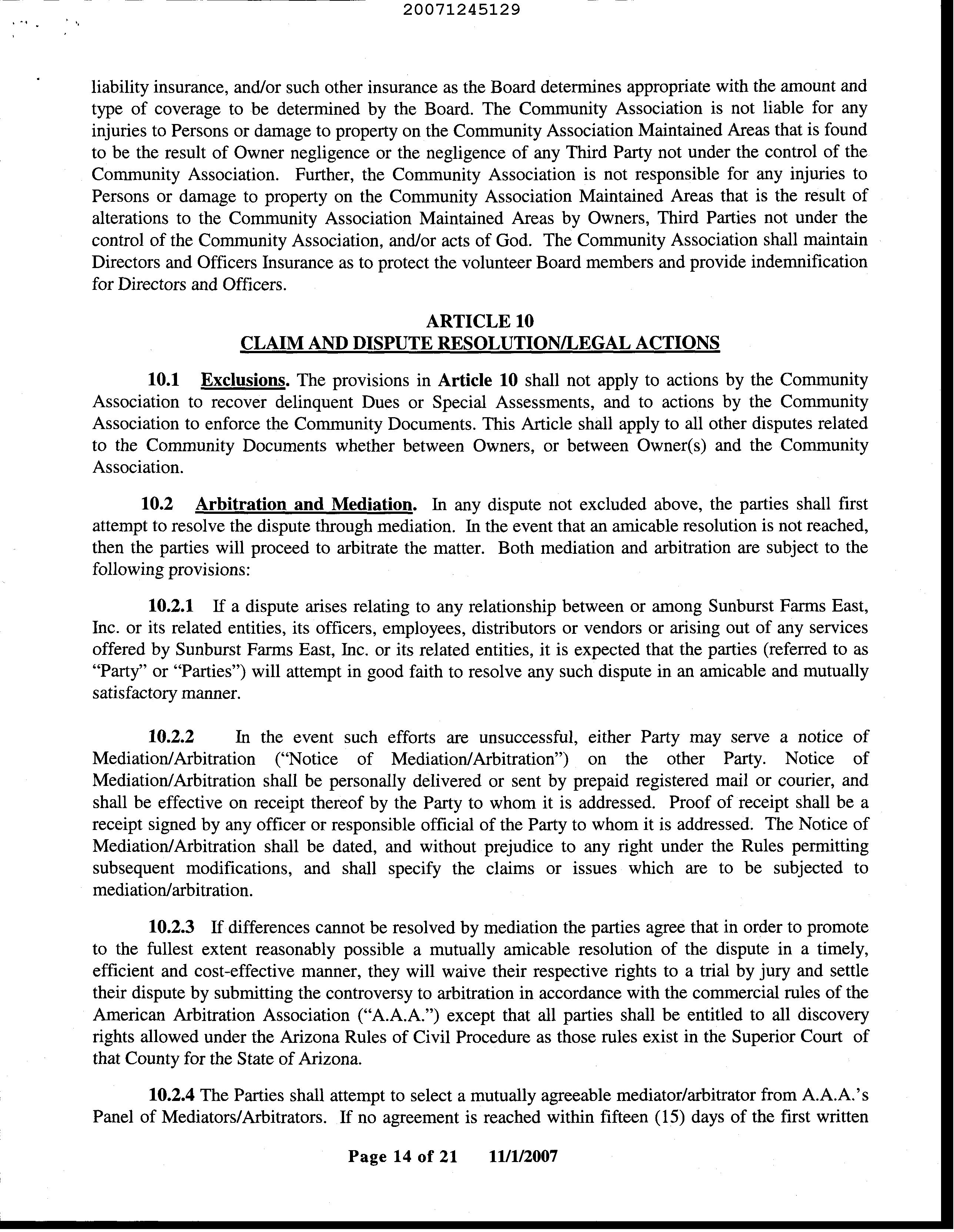 20071245129

liability insurance, and/or such other insurance as the Board determines appropriate with the amount and type of coverage to be determined by the Board. The Community Association is not liable for any injuries to Persons or damage to property on the Community Association Maintained Areas that is found to be the result of Owner negligence or the negligence of any Third Party not under the control of the Community Association. Further, the Community Association is not responsible for any injuries to Persons or damage to property on the Community Association Maintained Areas that is the result of alterations to the Community Association Maintained Areas by Owners, Third Parties not under the control of the Community Association, and/or acts of God. The Community Association shall maintain Directors and Officers Insurance as to protect the volunteer Board members and provide indemnification for Directors and Officers.

ARTICLE 10
CLAIM AND DISPUTE RESOLUTION/LEGAL ACTIONS

10.1 Exclusions. The provisions in Article 10 shall not apply to actions by the Community Association to recover delinquent Dues or Special Assessments, and to actions by the Community Association to enforce the Community Documents. This Article shall apply to all other disputes related to the Community Documents whether between Owners, or between Owner(s) and the Community Association.

10.2 Arbitration and Mediation. In any dispute not excluded above, the parties shall first attempt to resolve the dispute through mediation. In the event that an amicable resolution is not reached, then the parties will proceed to arbitrate the matter. Both mediation and arbitration are subject to the following provisions:

10.2.1 If a dispute arises relating to any relationship between or among Sunburst Farms East, Inc. or its related entities, its officers, employees, distributors or vendors or arising out of any services offered by Sunburst Farms East, Inc. or its related entities, it is expected that the parties (referred to as "Party" or "Parties") will attempt in good faith to resolve any such dispute in an amicable and mutually satisfactory manner.

10.2.2 In the event such efforts are unsuccessful, either Party may serve a notice of Mediation/Arbitration ("Notice of Mediation/Arbitration") on the other Party. Notice of Mediation/Arbitration shall be personally delivered or sent by prepaid registered mail or courier, and shall be effective on receipt thereof by the Party to whom it is addressed. Proof of receipt shall be a receipt signed by any officer or responsible official of the Party to whom it is addressed. The Notice of Mediation/Arbitration shall be dated, and without prejudice to any right under the Rules permitting subsequent modifications, and shall specify the claims or issues which are to be subjected to mediation/arbitration.

10.2.3 If differences cannot be resolved by mediation the parties agree that in order to promote to the fullest extent reasonably possible a mutually amicable resolution of the dispute in a timely, efficient and cost-effective manner, they will waive their respective rights to a trial by jury and settle their dispute by submitting the controversy to arbitration in accordance with the commercial rules of the American Arbitration Association ("A.A.A.") except that all parties shall be entitled to all discovery rights allowed under the Arizona Rules of Civil Procedure as those rules exist in the Superior Court of that County for the State of Arizona.

10.2.4 The Parties shall attempt to select a mutually agreeable mediator/arbitrator from A.A.A.'s Panel of Mediators/Arbitrators. If no agreement is reached within fifteen (15) days of the first written

Page 14 of 21 11/1/2007